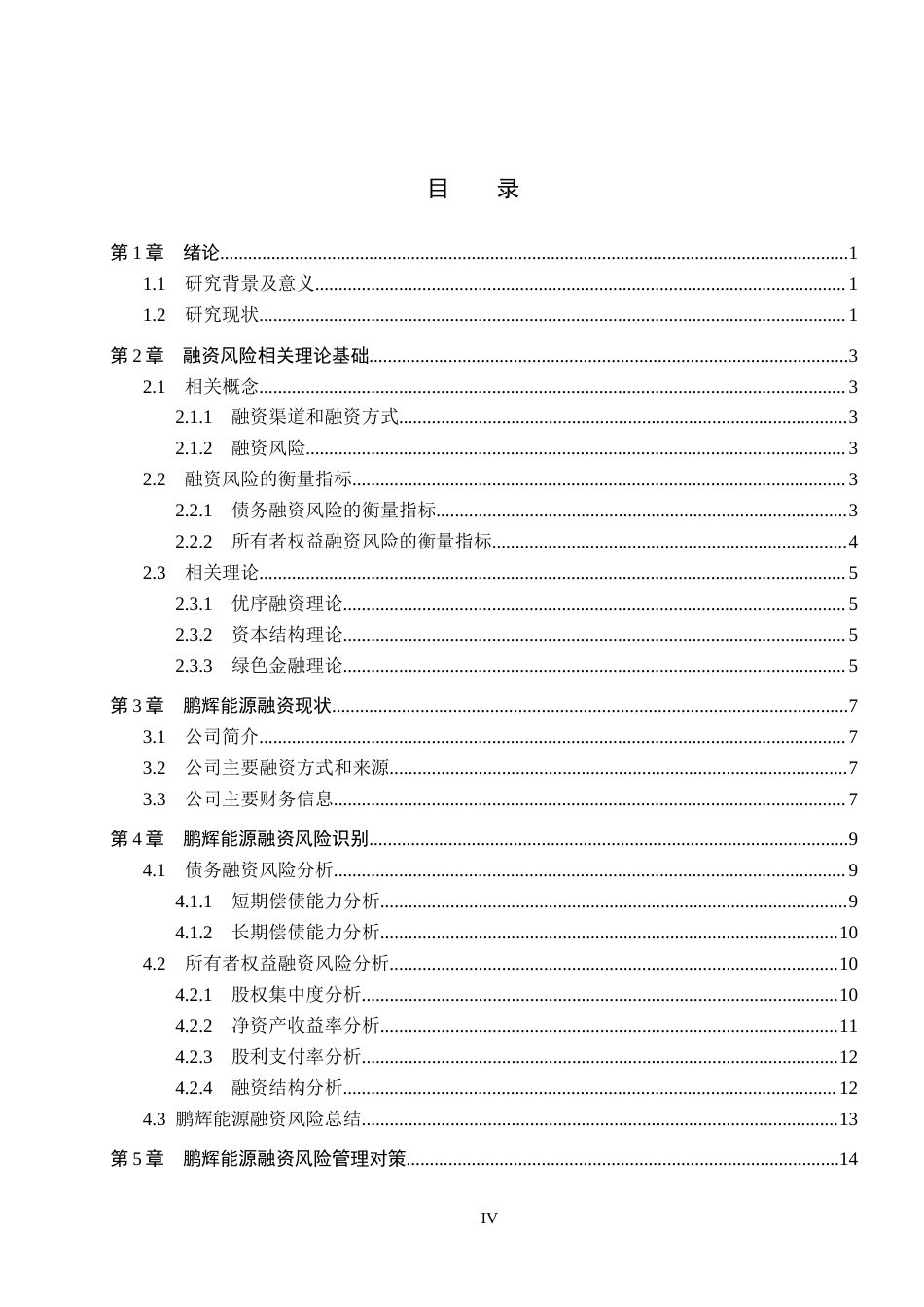 目　录

第1章　绪论 1
1.1　研究背景及意义 1
1.2　研究现状 1

第2章　融资风险相关理论基础 3
2.1　相关概念 3
2.1.1　融资渠道和融资方式 3
2.1.2　融资风险 3
2.2　融资风险的衡量指标 3
2.2.1　债务融资风险的衡量指标 3
2.2.2　所有者权益融资风险的衡量指标 4
2.3　相关理论 5
2.3.1　优序融资理论 5
2.3.2　资本结构理论 5
2.3.3　绿色金融理论 5

第3章　鹏辉能源融资现状 7
3.1　公司简介 7
3.2　公司主要融资方式和来源 7
3.3　公司主要财务信息 7

第4章　鹏辉能源融资风险识别 9
4.1　债务融资风险分析 9
4.1.1　短期偿债能力分析 9
4.1.2　长期偿债能力分析 10
4.2　所有者权益融资风险分析 10
4.2.1　股权集中度分析 10
4.2.2　净资产收益率分析 11
4.2.3　股利支付率分析 12
4.2.4　融资结构分析 12
4.3 鹏辉能源融资风险总结 13

第5章　鹏辉能源融资风险管理对策 14

IV